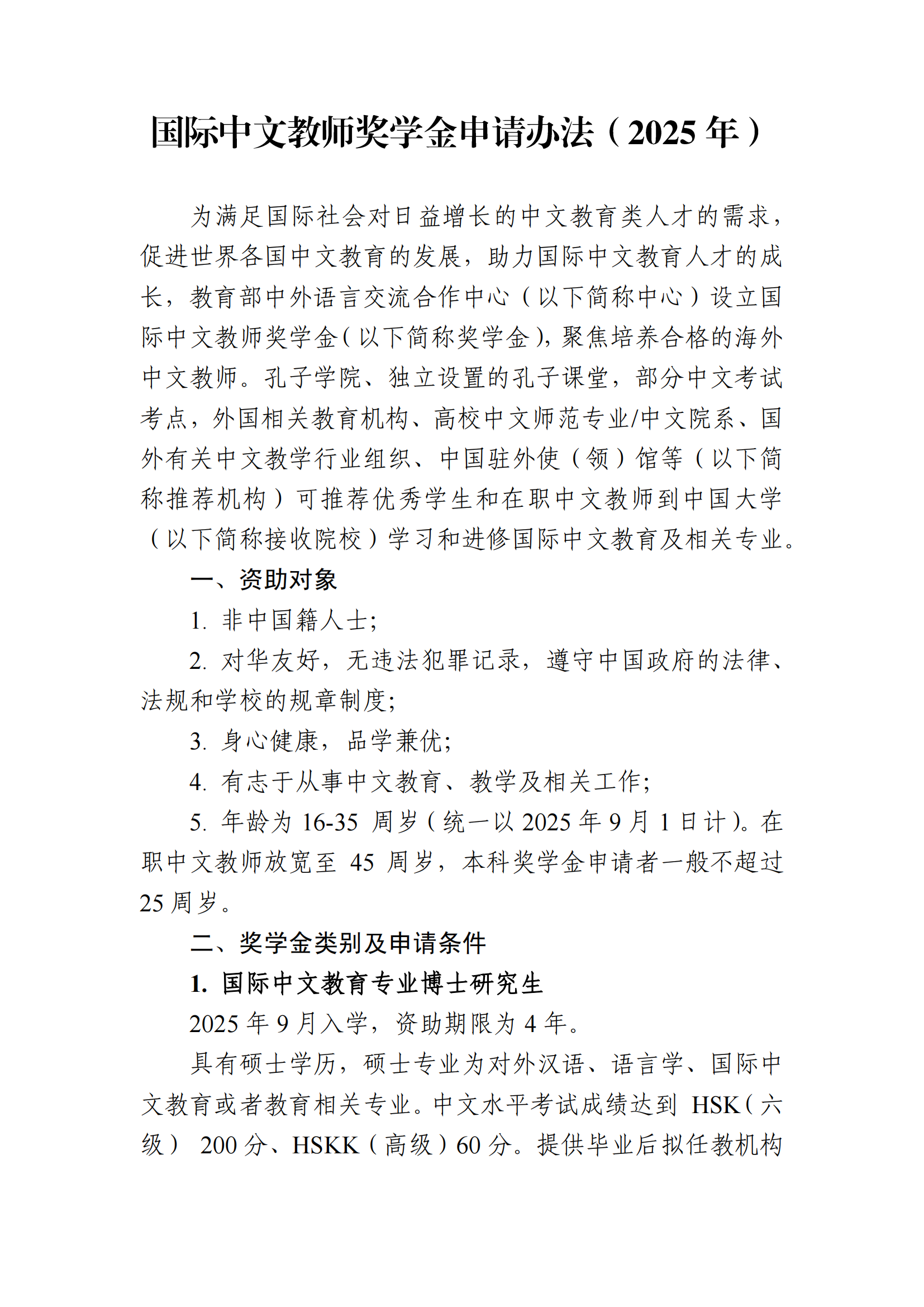 国际中文教师奖学金申请办法（2025 年）

为满足国际社会对日益增长的中文教育类人才的需求，促进世界各国中文教育的发展，助力国际中文教育人才的成长，教育部中外语言交流合作中心（以下简称中心）设立国际中文教师奖学金（以下简称奖学金），聚焦培养合格的海外中文教师。孔子学院、独立设置的孔子课堂，部分中文考试考点，外国相关教育机构、高校中文师范专业/中文院系、国外有关中文教学行业组织、中国驻外使（领）馆等（以下简称推荐机构）可推荐优秀学生和在职中文教师到中国大学（以下简称接收院校）学习和进修国际中文教育及相关专业。

一、资助对象

1. 非中国籍人士；

2. 对华友好，无违法犯罪记录，遵守中国政府的法律、法规和学校的规章制度；

3. 身心健康，品学兼优；

4. 有志于从事中文教育、教学及相关工作；

5. 年龄为 16-35 周岁（统一以 2025 年 9 月 1 日计）。在职中文教师放宽至 45 周岁，本科奖学金申请者一般不超过 25 周岁。

二、奖学金类别及申请条件

1. 国际中文教育专业博士研究生

2025 年 9 月入学，资助期限为 4 年。

具有硕士学历，硕士专业为对外汉语、语言学、国际中文教育或者教育相关专业。中文水平考试成绩达到 HSK（六级） 200 分、HSKK（高级）60 分。提供毕业后拟任教机构